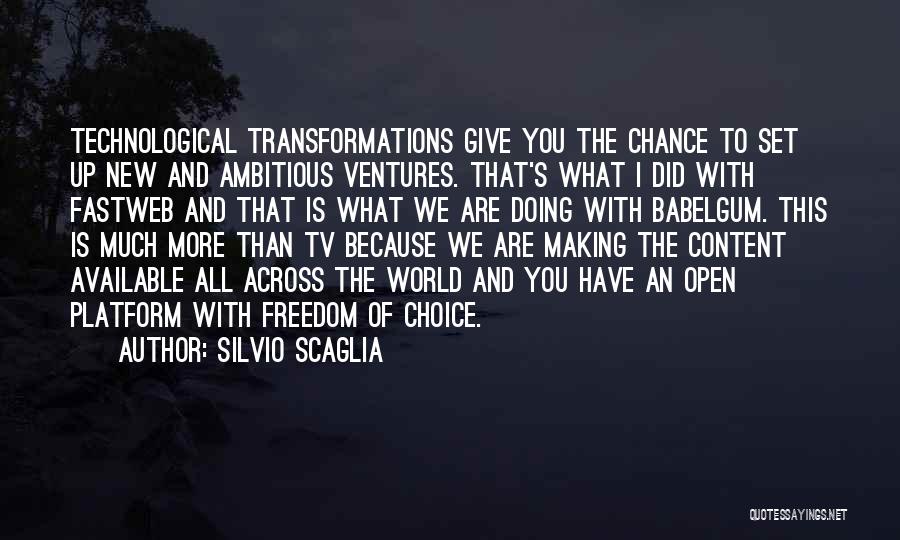 TECHNOLOGICAL TRANSFORMATIONS GIVE YOU THE CHANCE TO SET UP NEW AND AMBITIOUS VENTURES. THAT'S WHAT I DID WITH FASTWEB AND THAT IS WHAT WE ARE DOING WITH BABELGUM. THIS IS MUCH MORE THAN TV BECAUSE WE ARE MAKING THE CONTENT AVAILABLE ALL ACROSS THE WORLD AND YOU HAVE AN OPEN PLATFORM WITH FREEDOM OF CHOICE.

AUTHOR: SILVIO SCAGLIA

QUOTESSAYINGS.NET